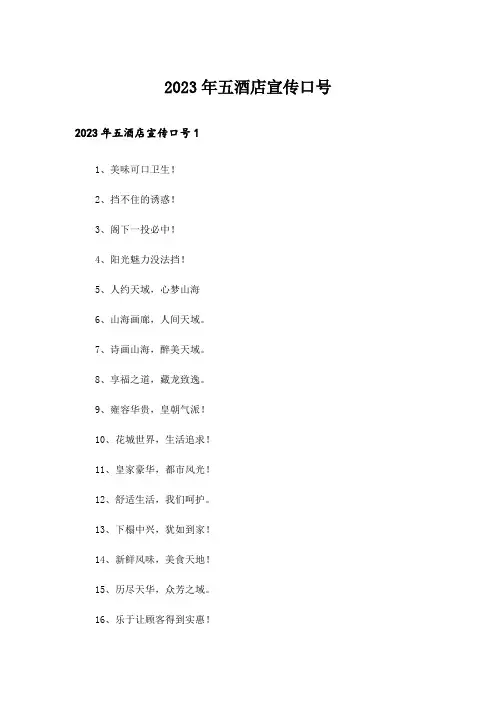 2023年五酒店宣传口号

2023年五酒店宣传口号1

1、美味可口卫生！

2、挡不住的诱惑！

3、阁下一投必中！

4、阳光魅力没法挡！

5、人约天城，心梦山海

6、山海画廊，人间天城。

7、诗画山海，醉美天城。

8、享福之道，藏龙致逸。

9、雍容华贵，皇朝气派！

10、花城世界，生活追求！

11、皇家豪华，都市风光！

12、舒适生活，我们呵护。

13、下榻中兴，犹如到家！

14、新鲜风味，美食天地！

15、历尽天华，众芳之城。

16、乐于让顾客得到实惠！